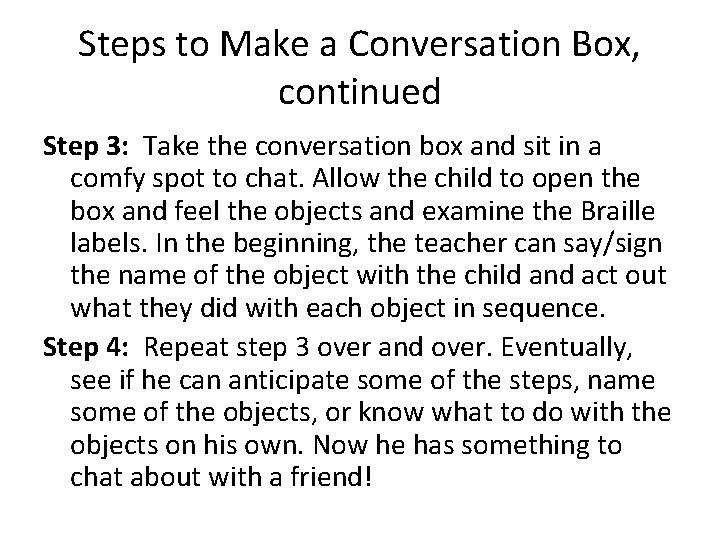 Steps to Make a Conversation Box, continued

Step 3: Take the conversation box and sit in a comfy spot to chat. Allow the child to open the box and feel the objects and examine the Braille labels. In the beginning, the teacher can say/sign the name of the object with the child and act out what they did with each object in sequence.

Step 4: Repeat step 3 over and over. Eventually, see if he can anticipate some of the steps, name some of the objects, or know what to do with the objects on his own. Now he has something to chat about with a friend!